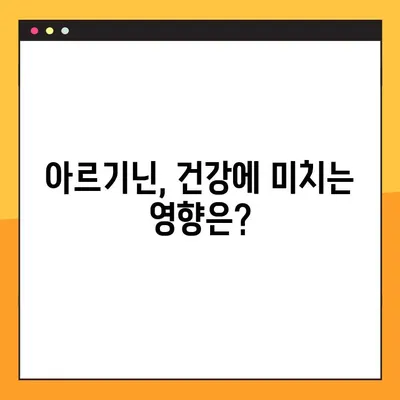 아르기닌, 건강에 미치는 영향은?